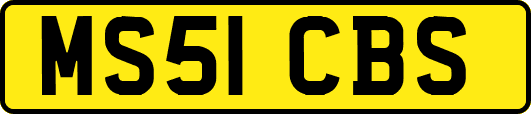 MS51 CBS